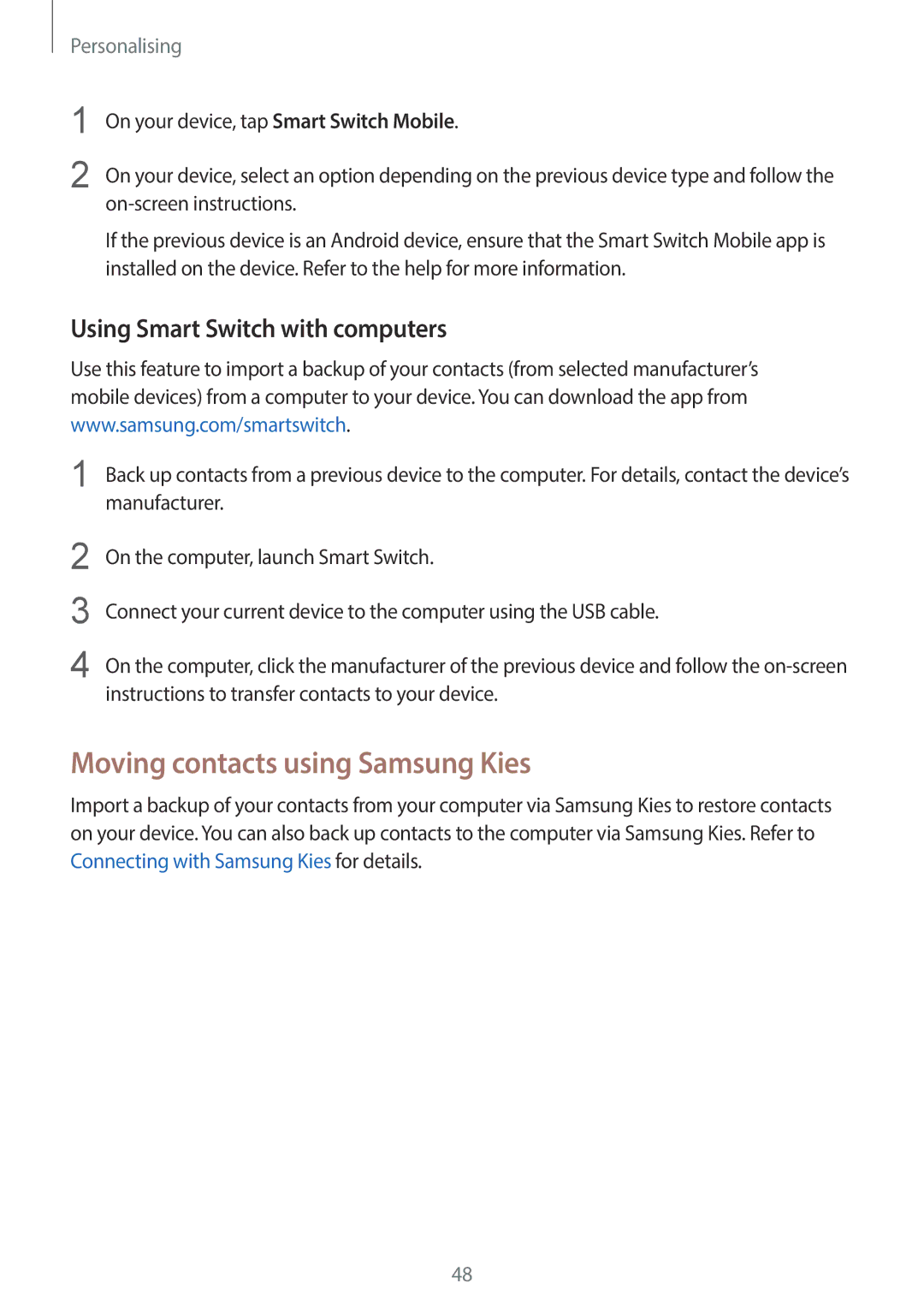 Personalising

1 On your device, tap Smart Switch Mobile.

2 On your device, select an option depending on the previous device type and follow the on-screen instructions.

If the previous device is an Android device, ensure that the Smart Switch Mobile app is installed on the device. Refer to the help for more information.

Using Smart Switch with computers

Use this feature to import a backup of your contacts (from selected manufacturer's mobile devices) from a computer to your device. You can download the app from www.samsung.com/smartswitch.

1 Back up contacts from a previous device to the computer. For details, contact the device's manufacturer.

2 On the computer, launch Smart Switch.

3 Connect your current device to the computer using the USB cable.

4 On the computer, click the manufacturer of the previous device and follow the on-screen instructions to transfer contacts to your device.

Moving contacts using Samsung Kies

Import a backup of your contacts from your computer via Samsung Kies to restore contacts on your device. You can also back up contacts to the computer via Samsung Kies. Refer to Connecting with Samsung Kies for details.

48